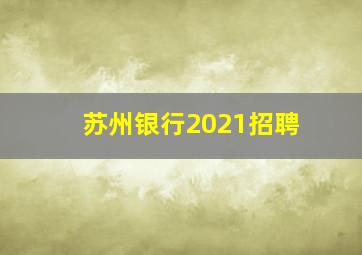 苏州银行2021招聘